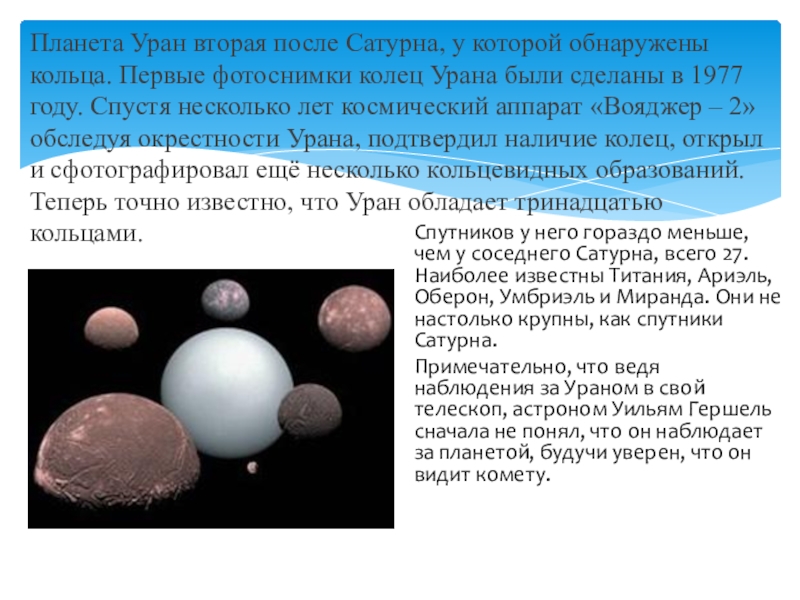 Планета Уран вторая после Сатурна, у которой обнаружены кольца. Первые фотоснимки колец Урана были сделаны в 1977 году. Спустя несколько лет космический аппарат «Вояджер – 2» обследуя окрестности Урана, подтвердил наличие колец, открыл и сфотографировал ещё несколько кольцевидных образований. Теперь точно известно, что Уран обладает тринадцатью кольцами.

Спутников у него гораздо меньше, чем у соседнего Сатурна, всего 27. Наиболее известны Титания, Ариэль, Оберон, Умбриэль и Миранда. Они не настолько крупны, как спутники Сатурна.

Примечательно, что ведя наблюдения за Ураном в свой телескоп, астроном Уильям Гершель сначала не понял, что он наблюдает за планетой, будучи уверен, что он видит комету.